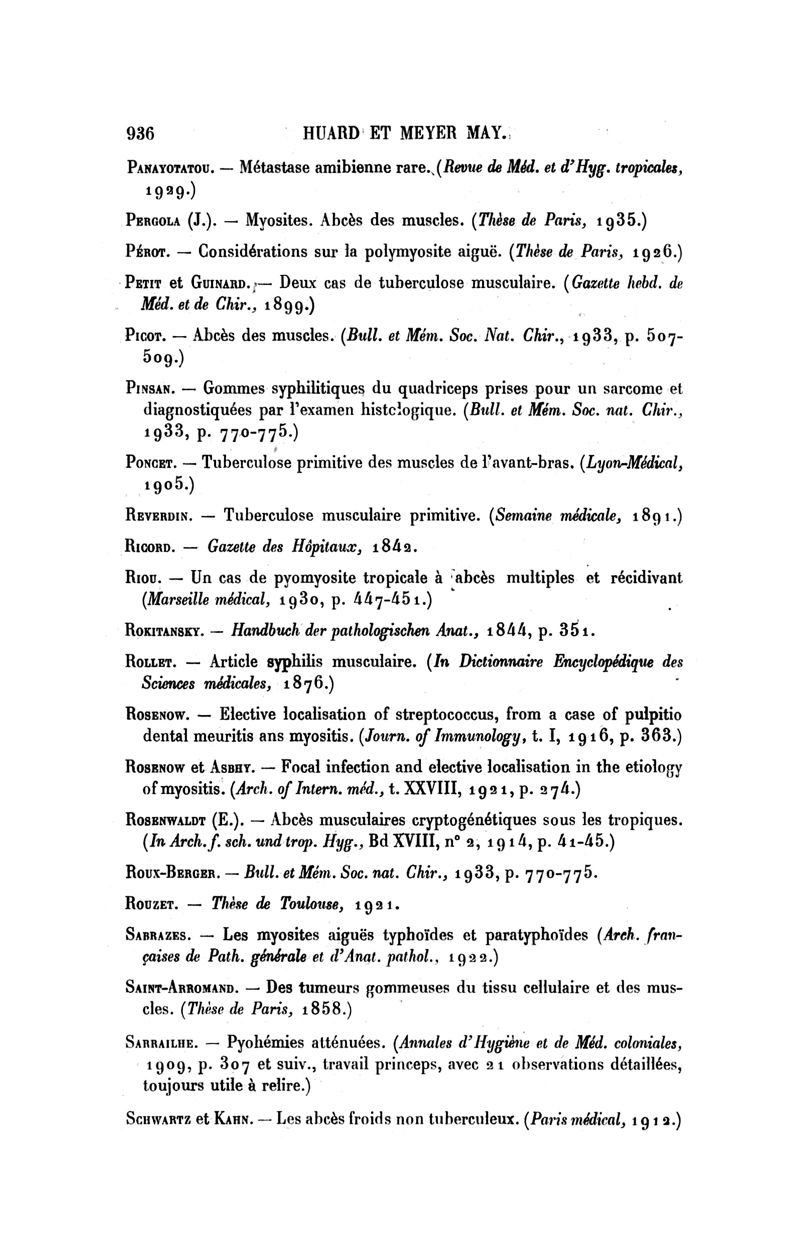 936 HUARD ET MEYER MAY.

Panayotatou. — Métastase amibienne rare. (Revue de Méd. et d'Hyg. tropicales, 1929.)

Pergola (J.). — Myosites. Abcès des muscles. (Thèse de Paris, 1935.)

Pérot. — Considérations sur la polymyosite aiguë. (Thèse de Paris, 1926.)

Petit et Guinard. — Deux cas de tuberculose musculaire. (Gazette hebd. de Méd. et de Chir., 1899.)

Picot. — Abcès des muscles. (Bull. et Mém. Soc. Nat. Chir., 1933, p. 507-509.)

Pinsan. — Gommes syphilitiques du quadriceps prises pour un sarcome et diagnostiquées par l'examen histologique. (Bull. et Mém. Soc. nat. Chir., 1933, p. 770-775.)

Poncet. — Tuberculose primitive des muscles de l'avant-bras. (Lyon-Médical, 1905.)

Reverdin. — Tuberculose musculaire primitive. (Semaine médicale, 1891.)

Ricord. — Gazette des Hôpitaux, 1842.

Riou. — Un cas de pyomyosite tropicale à abcès multiples et récidivant (Marseille médical, 1930, p. 447-451.)

Rokitansky. — Handbuch der pathologischen Anat., 1844, p. 351.

Rollet. — Article syphilis musculaire. (In Dictionnaire Encyclopédique des Sciences médicales, 1876.)

Rosenow. — Elective localisation of streptococcus, from a case of pulpitio dental meuritis ans myositis. (Journ. of Immunology, t. I, 1916, p. 363.)

Rosenow et Asbhy. — Focal infection and elective localisation in the etiology of myositis. (Arch. of Intern. méd., t. XXVIII, 1921, p. 274.)

Rosenwaldt (E.). — Abcès musculaires cryptogénétiques sous les tropiques. (In Arch. f. sch. und trop. Hyg., Bd XVIII, n° 2, 1914, p. 41-45.)

Roux-Berger. — Bull. et Mém. Soc. nat. Chir., 1933, p. 770-775.

Rouzet. — Thèse de Toulouse, 1921.

Sabrazes. — Les myosites aiguës typhoïdes et paratyphoïdes (Arch. françaises de Path. générale et d'Anat. pathol., 1922.)

Saint-Arromand. — Des tumeurs gommeuses du tissu cellulaire et des muscles. (Thèse de Paris, 1858.)

Sarrailhe. — Pyohémies atténuées. (Annales d'Hygiène et de Méd. coloniales, 1909, p. 307 et suiv., travail princeps, avec 21 observations détaillées, toujours utile à relire.)

Schwartz et Kahn. — Les abcès froids non tuberculeux. (Paris médical, 1912.)